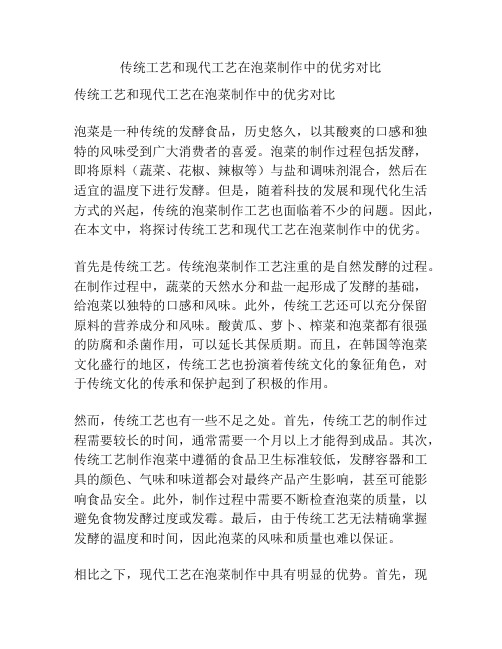 传统工艺和现代工艺在泡菜制作中的优劣对比

传统工艺和现代工艺在泡菜制作中的优劣对比

泡菜是一种传统的发酵食品，历史悠久，以其酸爽的口感和独特的风味受到广大消费者的喜爱。泡菜的制作过程包括发酵，即将原料（蔬菜、花椒、辣椒等）与盐和调味剂混合，然后在适宜的温度下进行发酵。但是，随着科技的发展和现代化生活方式的兴起，传统的泡菜制作工艺也面临着不少的问题。因此，在本文中，将探讨传统工艺和现代工艺在泡菜制作中的优劣。

首先是传统工艺。传统泡菜制作工艺注重的是自然发酵的过程。在制作过程中，蔬菜的天然水分和盐一起形成了发酵的基础，给泡菜以独特的口感和风味。此外，传统工艺还可以充分保留原料的营养成分和风味。酸黄瓜、萝卜、榨菜和泡菜都有很强的防腐和杀菌作用，可以延长其保质期。而且，在韩国等泡菜文化盛行的地区，传统工艺也扮演着传统文化的象征角色，对于传统文化的传承和保护起到了积极的作用。

然而，传统工艺也有一些不足之处。首先，传统工艺的制作过程需要较长的时间，通常需要一个月以上才能得到成品。其次，传统工艺制作泡菜中遵循的食品卫生标准较低，发酵容器和工具的颜色、气味和味道都会对最终产品产生影响，甚至可能影响食品安全。此外，制作过程中需要不断检查泡菜的质量，以避免食物发酵过度或发霉。最后，由于传统工艺无法精确掌握发酵的温度和时间，因此泡菜的风味和质量也难以保证。

相比之下，现代工艺在泡菜制作中具有明显的优势。首先，现